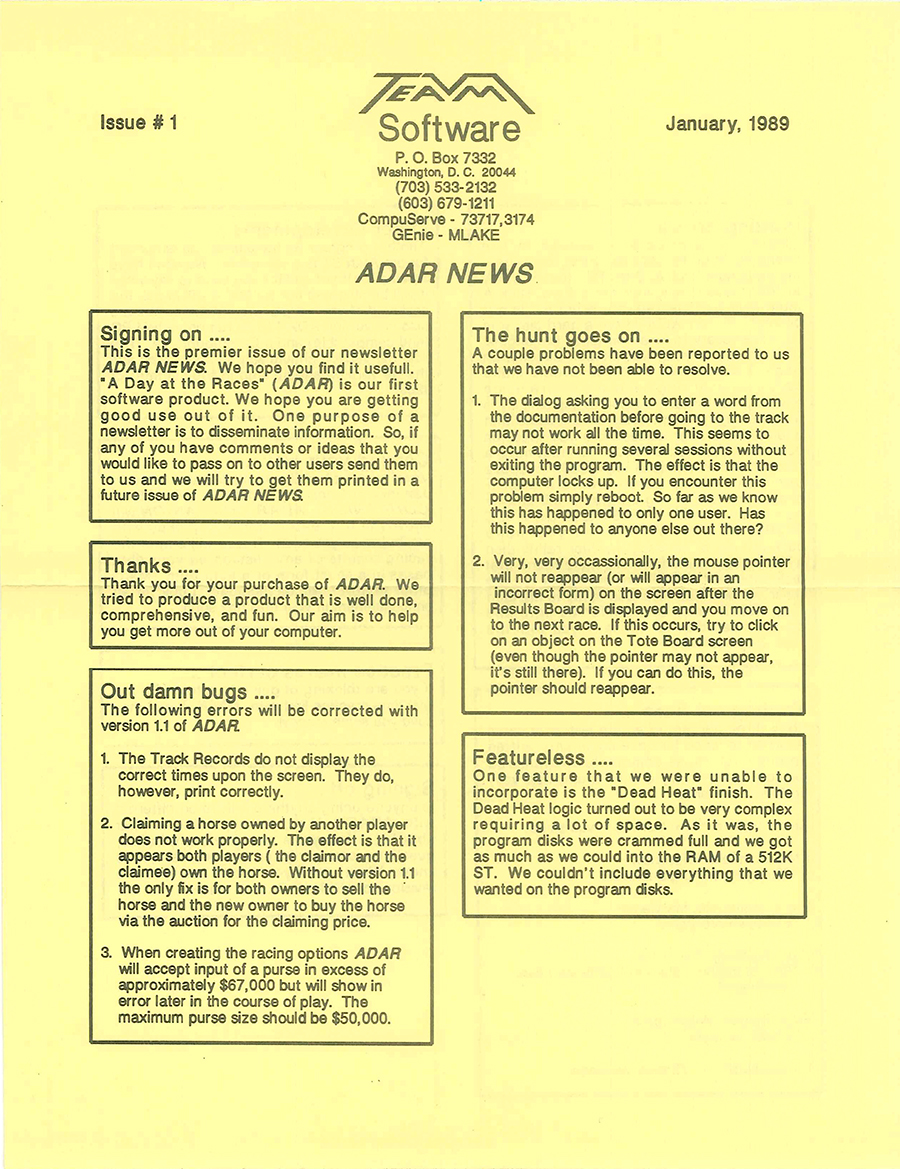 Issue # 1

TEAM
Software

January, 1989

P. O. Box 7332
Washington, D. C. 20044
(703) 533-2132
(603) 679-1211
CompuServe - 73717,3174
GEnie - MLAKE

ADAR NEWS

Signing on ....
This is the premier issue of our newsletter ADAR NEWS. We hope you find it usefull. "A Day at the Races" (ADAR) is our first software product. We hope you are getting good use out of it. One purpose of a newsletter is to disseminate information. So, if any of you have comments or ideas that you would like to pass on to other users send them to us and we will try to get them printed in a future issue of ADAR NEWS.

Thanks ....
Thank you for your purchase of ADAR. We tried to produce a product that is well done, comprehensive, and fun. Our aim is to help you get more out of your computer.

Out damn bugs ....
The following errors will be corrected with version 1.1 of ADAR.

1. The Track Records do not display the correct times upon the screen. They do, however, print correctly.

2. Claiming a horse owned by another player does not work properly. The effect is that it appears both players ( the claimor and the claimee) own the horse. Without version 1.1 the only fix is for both owners to sell the horse and the new owner to buy the horse via the auction for the claiming price.

3. When creating the racing options ADAR will accept input of a purse in excess of approximately $67,000 but will show in error later in the course of play. The maximum purse size should be $50,000.

The hunt goes on ....
A couple problems have been reported to us that we have not been able to resolve.

1. The dialog asking you to enter a word from the documentation before going to the track may not work all the time. This seems to occur after running several sessions without exiting the program. The effect is that the computer locks up. If you encounter this problem simply reboot. So far as we know this has happened to only one user. Has this happened to anyone else out there?

2. Very, very occassionally, the mouse pointer will not reappear (or will appear in an incorrect form) on the screen after the Results Board is displayed and you move on to the next race. If this occurs, try to click on an object on the Tote Board screen (even though the pointer may not appear, it's still there). If you can do this, the pointer should reappear.

Featureless ....
One feature that we were unable to incorporate is the "Dead Heat" finish. The Dead Heat logic turned out to be very complex requiring a lot of space. As it was, the program disks were crammed full and we got as much as we could into the RAM of a 512K ST. We couldn't include everything that we wanted on the program disks.